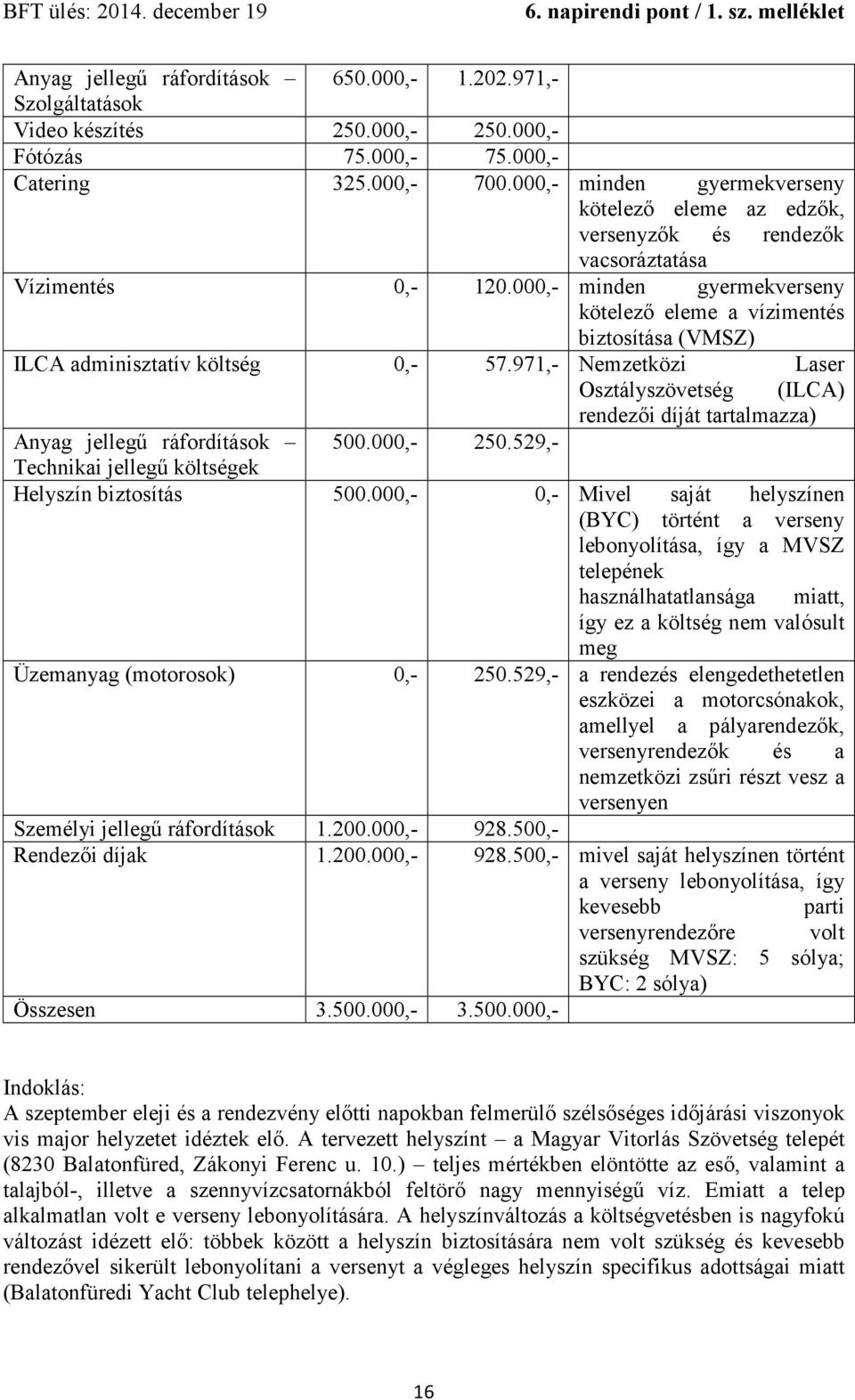 BFT ülés: 2014. december 19 6. napirendi pont / 1. sz. melléklet

| | | | |
|---|---|---|---|
| Anyag jellegű ráfordítások – Szolgáltatások | 650.000,- | 1.202.971,- | |
| Video készítés | 250.000,- | 250.000,- | |
| Fótózás | 75.000,- | 75.000,- | |
| Catering | 325.000,- | 700.000,- | minden gyermekverseny kötelező eleme az edzők, versenyzők és rendezők vacsoráztatása |
| Vízimentés | 0,- | 120.000,- | minden gyermekverseny kötelező eleme a vízimentés biztosítása (VMSZ) |
| ILCA adminisztatív költség | 0,- | 57.971,- | Nemzetközi Laser Osztályszövetség (ILCA) rendezői díját tartalmazza) |
| Anyag jellegű ráfordítások – Technikai jellegű költségek | 500.000,- | 250.529,- | |
| Helyszín biztosítás | 500.000,- | 0,- | Mivel saját helyszínen (BYC) történt a verseny lebonyolítása, így a MVSZ telepének használhatatlansága miatt, így ez a költség nem valósult meg |
| Üzemanyag (motorosok) | 0,- | 250.529,- | a rendezés elengedethetetlen eszközei a motorcsónakok, amellyel a pályarendezők, versenyrendezők és a nemzetközi zsűri részt vesz a versenyen |
| Személyi jellegű ráfordítások | 1.200.000,- | 928.500,- | |
| Rendezői díjak | 1.200.000,- | 928.500,- | mivel saját helyszínen történt a verseny lebonyolítása, így kevesebb parti versenyrendezőre volt szükség MVSZ: 5 sólya; BYC: 2 sólya) |
| Összesen | 3.500.000,- | 3.500.000,- | |

Indoklás:
A szeptember eleji és a rendezvény előtti napokban felmerülő szélsőséges időjárási viszonyok vis major helyzetet idéztek elő. A tervezett helyszínt – a Magyar Vitorlás Szövetség telepét (8230 Balatonfüred, Zákonyi Ferenc u. 10.) – teljes mértékben elöntötte az eső, valamint a talajból-, illetve a szennyvízcsatornákból feltörő nagy mennyiségű víz. Emiatt a telep alkalmatlan volt e verseny lebonyolítására. A helyszínváltozás a költségvetésben is nagyfokú változást idézett elő: többek között a helyszín biztosítására nem volt szükség és kevesebb rendezővel sikerült lebonyolítani a versenyt a végleges helyszín specifikus adottságai miatt (Balatonfüredi Yacht Club telephelye).

16